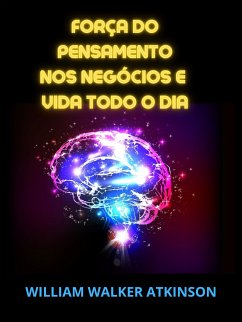 FORÇA DO PENSAMENTO NOS NEGÓCIOS E VIDA TODO O DIA

WILLIAM WALKER ATKINSON